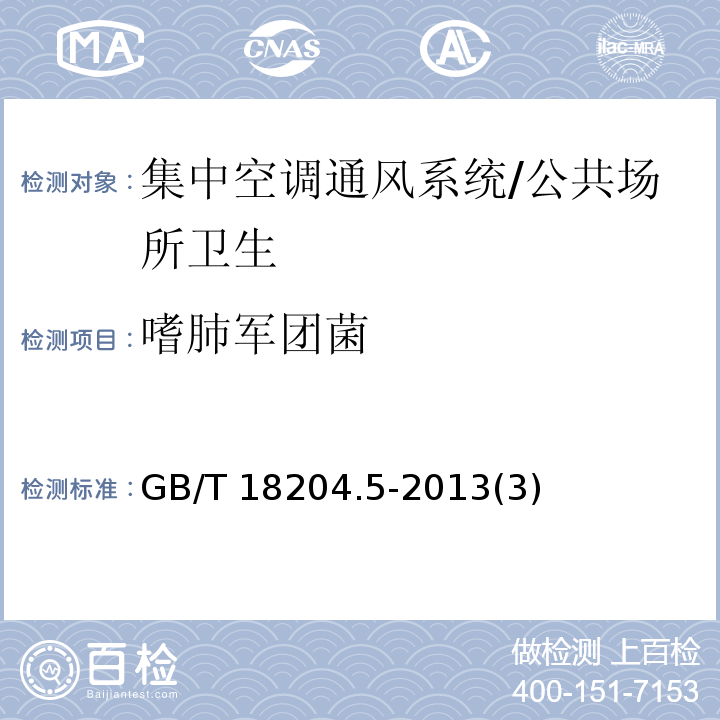 MA CNAS AL ilac-MRA

检测对象：集中空调通风系统/公共场所卫生

检测项目：嗜肺军团菌

检测标准：GB/T 18204.5-2013(3)

百检 Baijiantest.com

做检测 上百检
400-151-7153